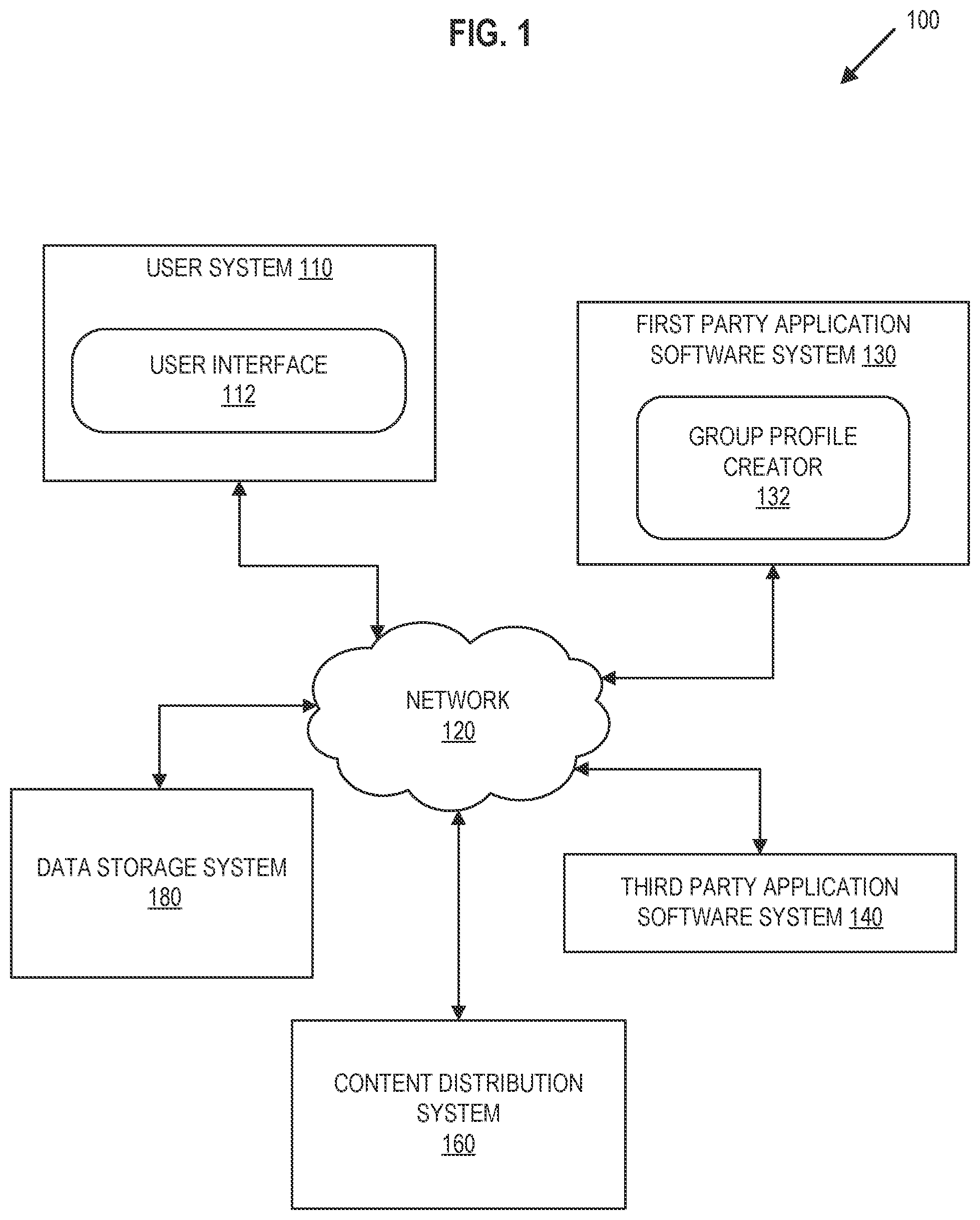 FIG. 1

100

USER SYSTEM 110

USER INTERFACE
112

FIRST PARTY APPLICATION SOFTWARE SYSTEM 130

GROUP PROFILE CREATOR
132

NETWORK
120

DATA STORAGE SYSTEM
180

THIRD PARTY APPLICATION SOFTWARE SYSTEM 140

CONTENT DISTRIBUTION SYSTEM
160